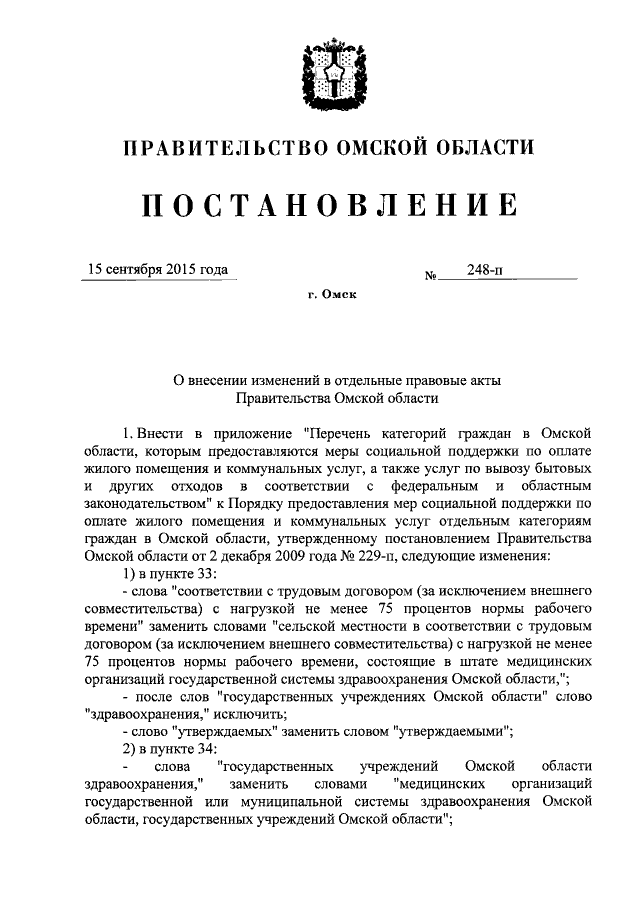 ПРАВИТЕЛЬСТВО ОМСКОЙ ОБЛАСТИ

ПОСТАНОВЛЕНИЕ

15 сентября 2015 года № 248-п

г. Омск

О внесении изменений в отдельные правовые акты Правительства Омской области

1. Внести в приложение "Перечень категорий граждан в Омской области, которым предоставляются меры социальной поддержки по оплате жилого помещения и коммунальных услуг, а также услуг по вывозу бытовых и других отходов в соответствии с федеральным и областным законодательством" к Порядку предоставления мер социальной поддержки по оплате жилого помещения и коммунальных услуг отдельным категориям граждан в Омской области, утвержденному постановлением Правительства Омской области от 2 декабря 2009 года № 229-п, следующие изменения:

1) в пункте 33:

- слова "соответствии с трудовым договором (за исключением внешнего совместительства) с нагрузкой не менее 75 процентов нормы рабочего времени" заменить словами "сельской местности в соответствии с трудовым договором (за исключением внешнего совместительства) с нагрузкой не менее 75 процентов нормы рабочего времени, состоящие в штате медицинских организаций государственной системы здравоохранения Омской области,";

- после слов "государственных учреждениях Омской области" слово "здравоохранения," исключить;

- слово "утверждаемых" заменить словом "утверждаемыми";

2) в пункте 34:

- слова "государственных учреждений Омской области здравоохранения," заменить словами "медицинских организаций государственной или муниципальной системы здравоохранения Омской области, государственных учреждений Омской области";